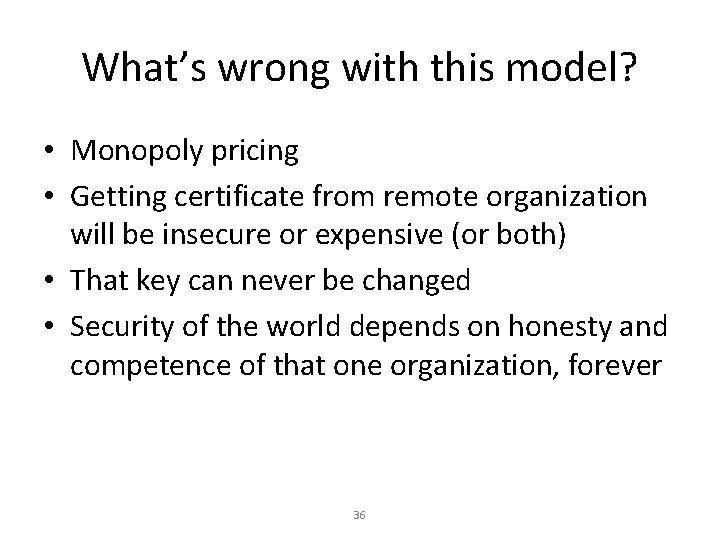 What's wrong with this model?

• Monopoly pricing
• Getting certificate from remote organization will be insecure or expensive (or both)
• That key can never be changed
• Security of the world depends on honesty and competence of that one organization, forever

36